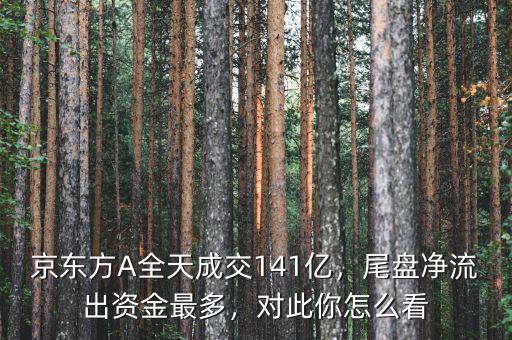 京东方A全天成交141亿，尾盘净流出资金最多，对此你怎么看